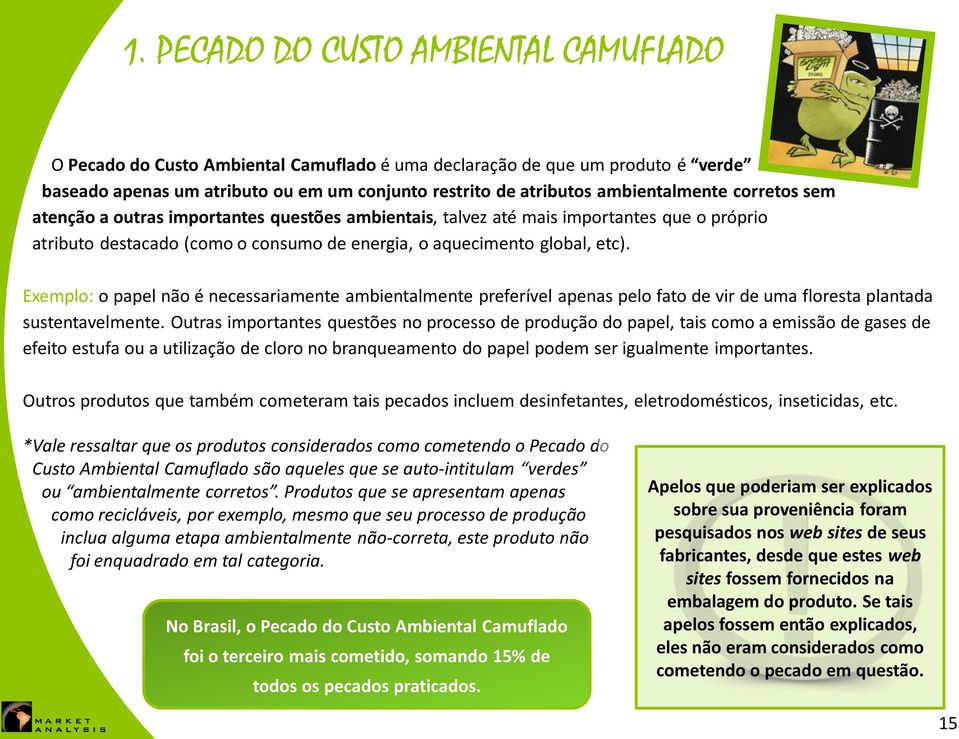 1. PECADO DO CUSTO AMBIENTAL CAMUFLADO

O Pecado do Custo Ambiental Camuflado é uma declaração de que um produto é "verde" baseado apenas um atributo ou em um conjunto restrito de atributos ambientalmente corretos sem atenção a outras importantes questões ambientais, talvez até mais importantes que o próprio atributo destacado (como o consumo de energia, o aquecimento global, etc).

Exemplo: o papel não é necessariamente ambientalmente preferível apenas pelo fato de vir de uma floresta plantada sustentavelmente. Outras importantes questões no processo de produção do papel, tais como a emissão de gases de efeito estufa ou a utilização de cloro no branqueamento do papel podem ser igualmente importantes.

Outros produtos que também cometeram tais pecados incluem desinfetantes, eletrodomésticos, inseticidas, etc.

*Vale ressaltar que os produtos considerados como cometendo o Pecado do Custo Ambiental Camuflado são aqueles que se auto-intitulam "verdes" ou "ambientalmente corretos". Produtos que se apresentam apenas como recicláveis, por exemplo, mesmo que seu processo de produção inclua alguma etapa ambientalmente não-correta, este produto não foi enquadrado em tal categoria.

No Brasil, o Pecado do Custo Ambiental Camuflado foi o terceiro mais cometido, somando 15% de todos os pecados praticados.

Apelos que poderiam ser explicados sobre sua proveniência foram pesquisados nos web sites de seus fabricantes, desde que estes web sites fossem fornecidos na embalagem do produto. Se tais apelos fossem então explicados, eles não eram considerados como cometendo o pecado em questão.

MARKET ANALYSIS

15